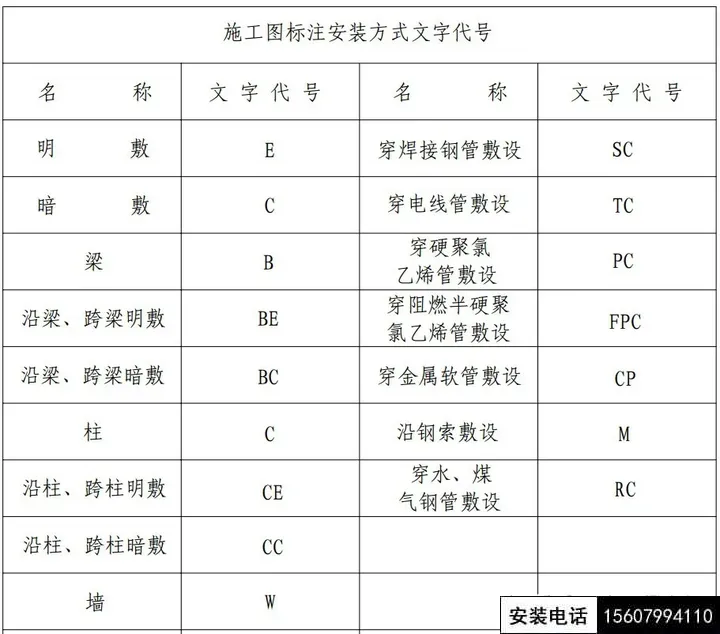 施工图标注安装方式文字代号

| 名　　称 | 文字代号 | 名　　称 | 文字代号 |
|---|---|---|---|
| 明　　敷 | E | 穿焊接钢管敷设 | SC |
| 暗　　敷 | C | 穿电线管敷设 | TC |
| 梁 | B | 穿硬聚氯乙烯管敷设 | PC |
| 沿梁、跨梁明敷 | BE | 穿阻燃半硬聚氯乙烯管敷设 | FPC |
| 沿梁、跨梁暗敷 | BC | 穿金属软管敷设 | CP |
| 柱 | C | 沿钢索敷设 | M |
| 沿柱、跨柱明敷 | CE | 穿水、煤气钢管敷设 | RC |
| 沿柱、跨柱暗敷 | CC | | |
| 墙 | W | | |

安装电话 15607994110